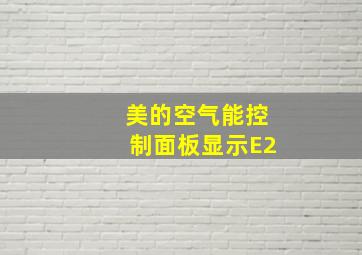 美的空气能控制面板显示E2